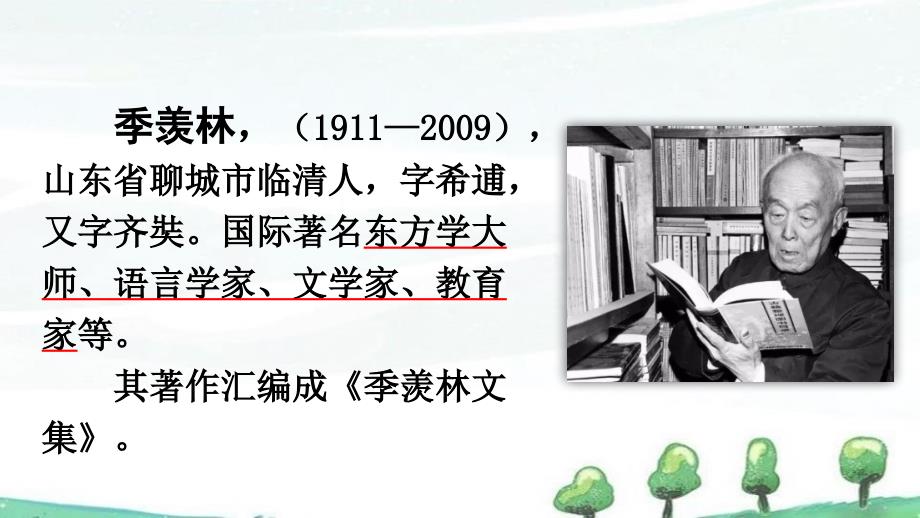 季羡林，（1911—2009），山东省聊城市临清人，字希逋，又字齐奘。国际著名东方学大师、语言学家、文学家、教育家等。

其著作汇编成《季羡林文集》。